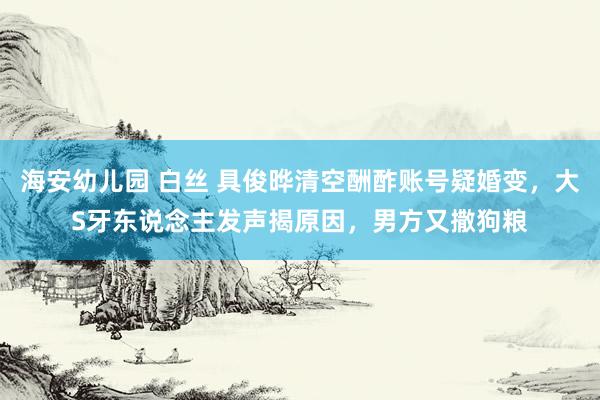 海安幼儿园 白丝 具俊晔清空酬酢账号疑婚变，大S牙东说念主发声揭原因，男方又撒狗粮